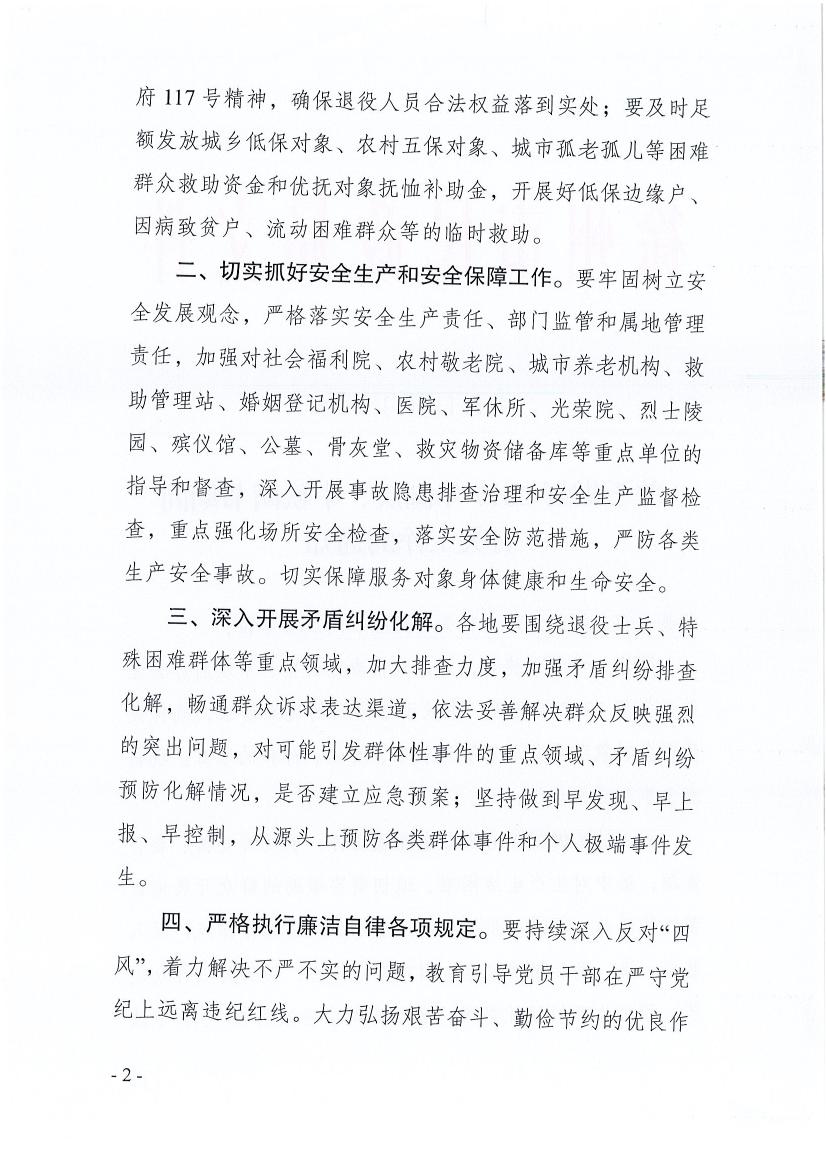 府117号精神，确保退役人员合法权益落到实处；要及时足额发放城乡低保对象、农村五保对象、城市孤老孤儿等困难群众救助资金和优抚对象抚恤补助金，开展好低保边缘户、因病致贫户、流动困难群众等的临时救助。

二、切实抓好安全生产和安全保障工作。要牢固树立安全发展观念，严格落实安全生产责任、部门监管和属地管理责任，加强对社会福利院、农村敬老院、城市养老机构、救助管理站、婚姻登记机构、医院、军休所、光荣院、烈士陵园、殡仪馆、公墓、骨灰堂、救灾物资储备库等重点单位的指导和督查，深入开展事故隐患排查治理和安全生产监督检查，重点强化场所安全检查，落实安全防范措施，严防各类生产安全事故。切实保障服务对象身体健康和生命安全。

三、深入开展矛盾纠纷化解。各地要围绕退役士兵、特殊困难群体等重点领域，加大排查力度，加强矛盾纠纷排查化解，畅通群众诉求表达渠道，依法妥善解决群众反映强烈的突出问题，对可能引发群体性事件的重点领域、矛盾纠纷预防化解情况，是否建立应急预案；坚持做到早发现、早上报、早控制，从源头上预防各类群体事件和个人极端事件发生。

四、严格执行廉洁自律各项规定。要持续深入反对“四风”，着力解决不严不实的问题，教育引导党员干部在严守党纪上远离违纪红线。大力弘扬艰苦奋斗、勤俭节约的优良作

- 2 -